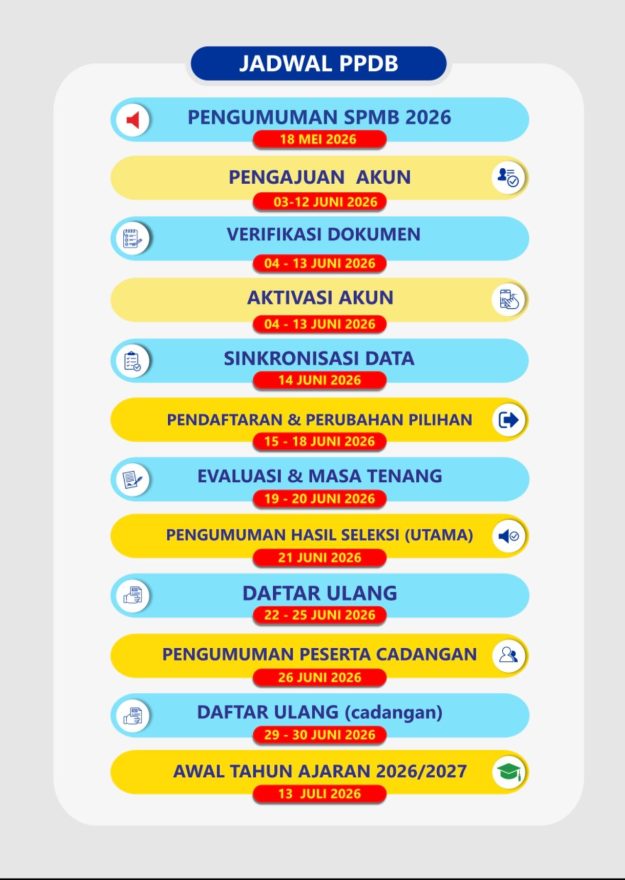 JADWAL PPDB

PENGUMUMAN SPMB 2026
18 MEI 2026

PENGAJUAN AKUN
03-12 JUNI 2026

VERIFIKASI DOKUMEN
04 - 13 JUNI 2026

AKTIVASI AKUN
04 - 13 JUNI 2026

SINKRONISASI DATA
14 JUNI 2026

PENDAFTARAN & PERUBAHAN PILIHAN
15 - 18 JUNI 2026

EVALUASI & MASA TENANG
19 - 20 JUNI 2026

PENGUMUMAN HASIL SELEKSI (UTAMA)
21 JUNI 2026

DAFTAR ULANG
22 - 25 JUNI 2026

PENGUMUMAN PESERTA CADANGAN
26 JUNI 2026

DAFTAR ULANG (cadangan)
29 - 30 JUNI 2026

AWAL TAHUN AJARAN 2026/2027
13 JULI 2026